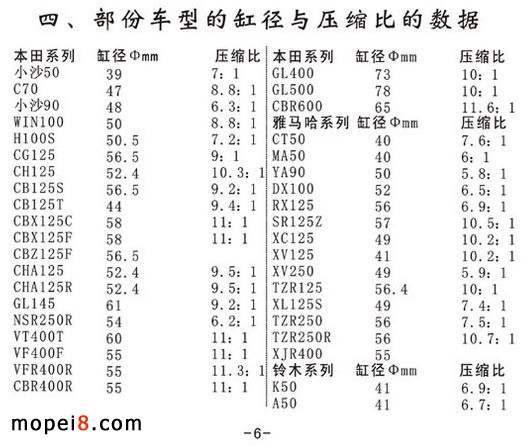 四、部份车型的缸径与压缩比的数据

| 本田系列 | 缸径Φmm | 压缩比 |
|---|---|---|
| 小沙50 | 39 | 7：1 |
| C70 | 47 | 8.8：1 |
| 小沙90 | 48 | 6.3：1 |
| WIN100 | 50 | 8.8：1 |
| H100S | 50.5 | 7.2：1 |
| CG125 | 56.5 | 9：1 |
| CH125 | 52.4 | 10.3：1 |
| CB125S | 56.5 | 9.2：1 |
| CB125T | 44 | 9.4：1 |
| CBX125C | 58 | 11：1 |
| CBX125F | 58 | 11：1 |
| CBZ125F | 56.5 | |
| CHA125 | 52.4 | 9.5：1 |
| CHA125R | 52.4 | 9.5：1 |
| GL145 | 61 | 9.2：1 |
| NSR250R | 54 | 6.2：1 |
| VT400T | 60 | 11：1 |
| VF400F | 55 | 11：1 |
| VFR400R | 55 | 11.3：1 |
| CBR400R | 55 | 11：1 |

| 本田系列 | 缸径Φmm | 压缩比 |
|---|---|---|
| GL400 | 73 | 10：1 |
| GL500 | 78 | 10：1 |
| CBR600 | 65 | 11.6：1 |
| 雅马哈系列 | 缸径Φmm | 压缩比 |
| CT50 | 40 | 7.6：1 |
| MA50 | 40 | 6：1 |
| YA90 | 50 | 5.8：1 |
| DX100 | 52 | 6.5：1 |
| RX125 | 56 | 6.9：1 |
| SR125Z | 57 | 10.5：1 |
| XC125 | 49 | 10.2：1 |
| XV125 | 41 | 10.2：1 |
| XV250 | 49 | 5.9：1 |
| TZR125 | 56.4 | 10：1 |
| XL125S | 49 | 7.4：1 |
| TZR250 | 56 | 7.5：1 |
| TZR250R | 56 | 10.7：1 |
| XJR400 | 55 | |
| 铃木系列 | 缸径Φmm | 压缩比 |
| K50 | 41 | 6.9：1 |
| A50 | 41 | 6.7：1 |

-6-

mopei8.com